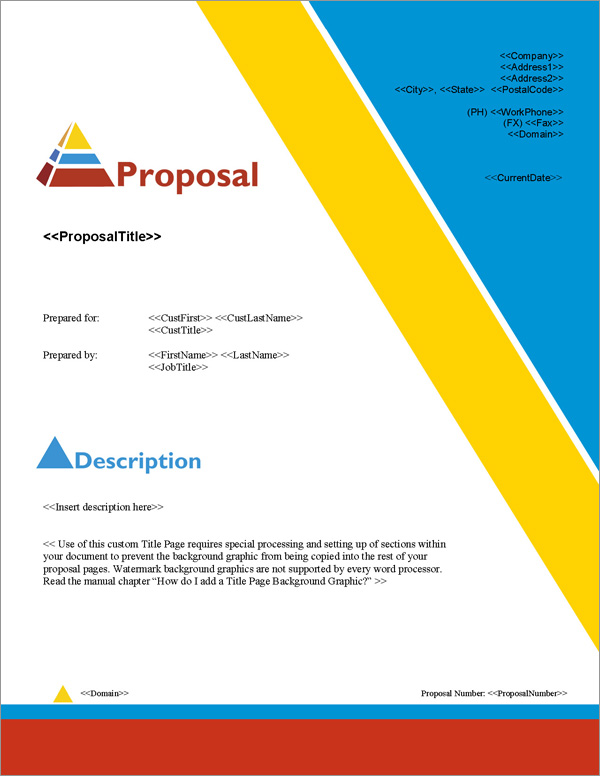 <<Company>>
<<Address1>>
<<Address2>>
<<City>>, <<State>> <<PostalCode>>

(PH) <<WorkPhone>>
(FX) <<Fax>>
<<Domain>>

<<CurrentDate>>

Proposal

<<ProposalTitle>>

Prepared for: <<CustFirst>> <<CustLastName>>
<<CustTitle>>

Prepared by: <<FirstName>> <<LastName>>
<<JobTitle>>

Description

<<Insert description here>>

<< Use of this custom Title Page requires special processing and setting up of sections within your document to prevent the background graphic from being copied into the rest of your proposal pages. Watermark background graphics are not supported by every word processor. Read the manual chapter “How do I add a Title Page Background Graphic?” >>

<<Domain>>

Proposal Number: <<ProposalNumber>>